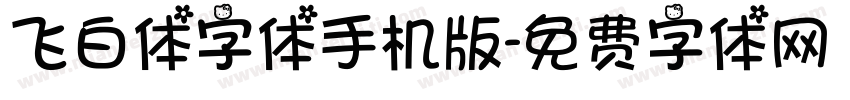 飞白体字体手机版-免费字体网